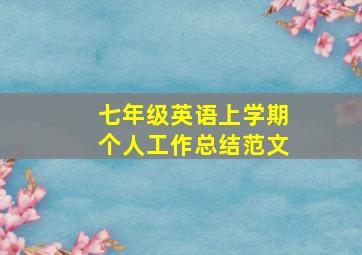 七年级英语上学期
个人工作总结范文